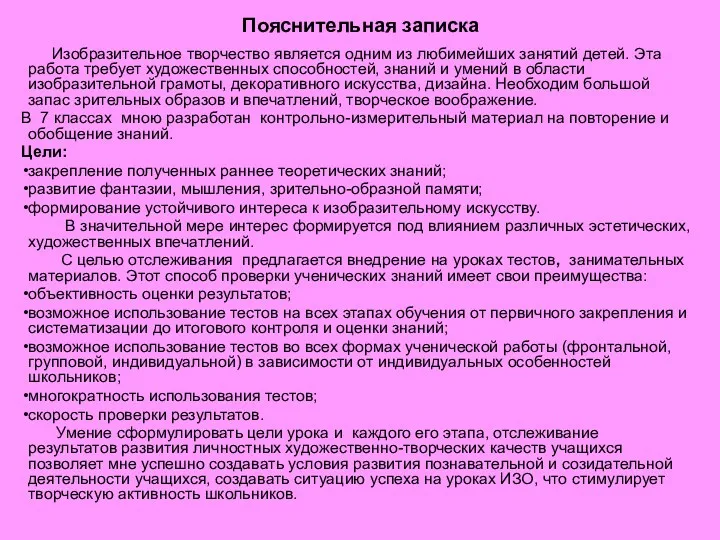 Пояснительная записка

Изобразительное творчество является одним из любимейших занятий детей. Эта работа требует художественных способностей, знаний и умений в области изобразительной грамоты, декоративного искусства, дизайна. Необходим большой запас зрительных образов и впечатлений, творческое воображение.

В 7 классах мною разработан контрольно-измерительный материал на повторение и обобщение знаний.

Цели:

•закрепление полученных раннее теоретических знаний;

•развитие фантазии, мышления, зрительно-образной памяти;

•формирование устойчивого интереса к изобразительному искусству.

В значительной мере интерес формируется под влиянием различных эстетических, художественных впечатлений.

С целью отслеживания предлагается внедрение на уроках тестов, занимательных материалов. Этот способ проверки ученических знаний имеет свои преимущества:

•объективность оценки результатов;

•возможное использование тестов на всех этапах обучения от первичного закрепления и систематизации до итогового контроля и оценки знаний;

•возможное использование тестов во всех формах ученической работы (фронтальной, групповой, индивидуальной) в зависимости от индивидуальных особенностей школьников;

•многократность использования тестов;

•скорость проверки результатов.

Умение сформулировать цели урока и каждого его этапа, отслеживание результатов развития личностных художественно-творческих качеств учащихся позволяет мне успешно создавать условия развития познавательной и созидательной деятельности учащихся, создавать ситуацию успеха на уроках ИЗО, что стимулирует творческую активность школьников.